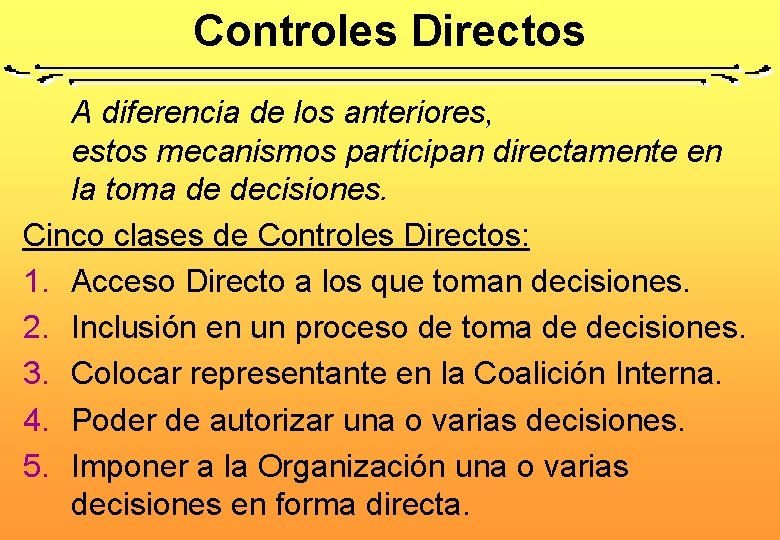 Controles Directos

A diferencia de los anteriores, estos mecanismos participan directamente en la toma de decisiones.

Cinco clases de Controles Directos:

1. Acceso Directo a los que toman decisiones.
2. Inclusión en un proceso de toma de decisiones.
3. Colocar representante en la Coalición Interna.
4. Poder de autorizar una o varias decisiones.
5. Imponer a la Organización una o varias decisiones en forma directa.